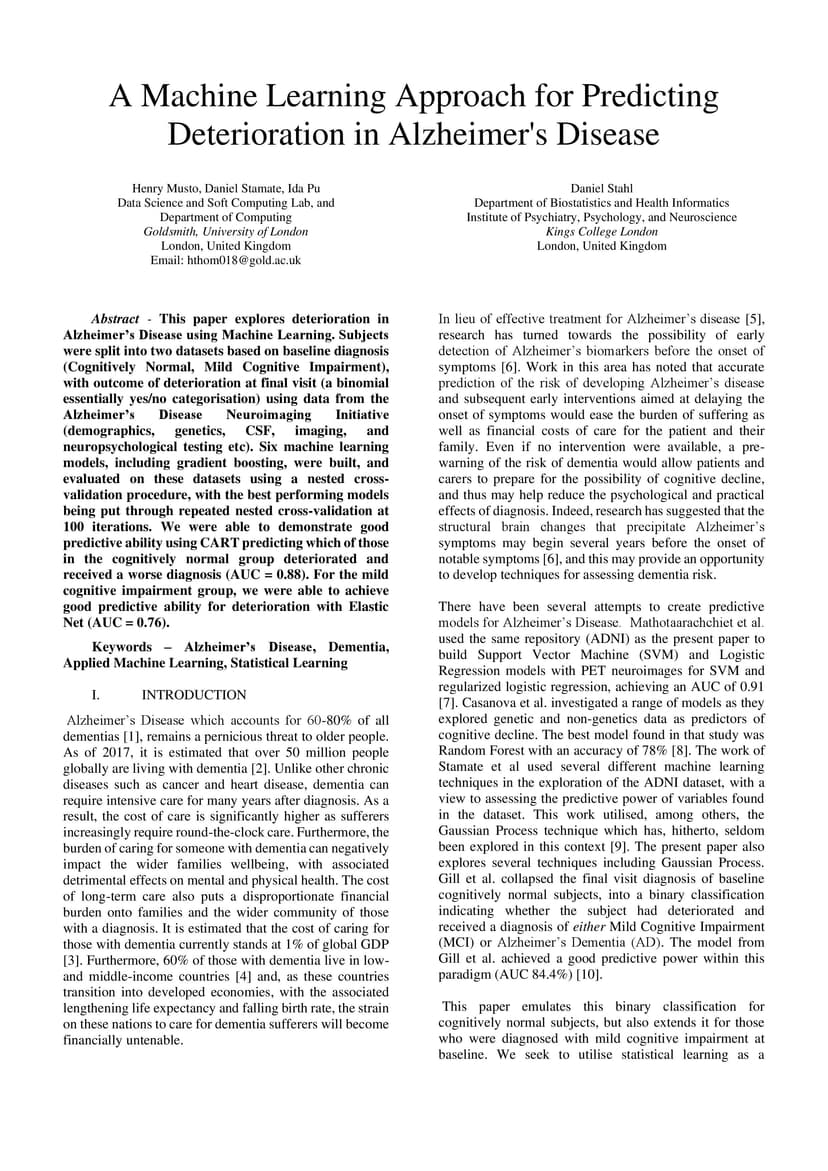 A Machine Learning Approach for Predicting Deterioration in Alzheimer's Disease

Henry Musto, Daniel Stamate, Ida Pu
Data Science and Soft Computing Lab, and Department of Computing
Goldsmith, University of London
London, United Kingdom
Email: hthom018@gold.ac.uk

Daniel Stahl
Department of Biostatistics and Health Informatics
Institute of Psychiatry, Psychology, and Neuroscience
Kings College London
London, United Kingdom

Abstract - This paper explores deterioration in Alzheimer's Disease using Machine Learning. Subjects were split into two datasets based on baseline diagnosis (Cognitively Normal, Mild Cognitive Impairment), with outcome of deterioration at final visit (a binomial essentially yes/no categorisation) using data from the Alzheimer's Disease Neuroimaging Initiative (demographics, genetics, CSF, imaging, and neuropsychological testing etc). Six machine learning models, including gradient boosting, were built, and evaluated on these datasets using a nested cross-validation procedure, with the best performing models being put through repeated nested cross-validation at 100 iterations. We were able to demonstrate good predictive ability using CART predicting which of those in the cognitively normal group deteriorated and received a worse diagnosis (AUC = 0.88). For the mild cognitive impairment group, we were able to achieve good predictive ability for deterioration with Elastic Net (AUC = 0.76).

Keywords – Alzheimer's Disease, Dementia, Applied Machine Learning, Statistical Learning

I. INTRODUCTION

Alzheimer's Disease which accounts for 60-80% of all dementias [1], remains a pernicious threat to older people. As of 2017, it is estimated that over 50 million people globally are living with dementia [2]. Unlike other chronic diseases such as cancer and heart disease, dementia can require intensive care for many years after diagnosis. As a result, the cost of care is significantly higher as sufferers increasingly require round-the-clock care. Furthermore, the burden of caring for someone with dementia can negatively impact the wider families wellbeing, with associated detrimental effects on mental and physical health. The cost of long-term care also puts a disproportionate financial burden onto families and the wider community of those with a diagnosis. It is estimated that the cost of caring for those with dementia currently stands at 1% of global GDP [3]. Furthermore, 60% of those with dementia live in low- and middle-income countries [4] and, as these countries transition into developed economies, with the associated lengthening life expectancy and falling birth rate, the strain on these nations to care for dementia sufferers will become financially untenable.

In lieu of effective treatment for Alzheimer's disease [5], research has turned towards the possibility of early detection of Alzheimer's biomarkers before the onset of symptoms [6]. Work in this area has noted that accurate prediction of the risk of developing Alzheimer's disease and subsequent early interventions aimed at delaying the onset of symptoms would ease the burden of suffering as well as financial costs of care for the patient and their family. Even if no intervention were available, a pre-warning of the risk of dementia would allow patients and carers to prepare for the possibility of cognitive decline, and thus may help reduce the psychological and practical effects of diagnosis. Indeed, research has suggested that the structural brain changes that precipitate Alzheimer's symptoms may begin several years before the onset of notable symptoms [6], and this may provide an opportunity to develop techniques for assessing dementia risk.

There have been several attempts to create predictive models for Alzheimer's Disease. Mathotaarachchiet et al. used the same repository (ADNI) as the present paper to build Support Vector Machine (SVM) and Logistic Regression models with PET neuroimages for SVM and regularized logistic regression, achieving an AUC of 0.91 [7]. Casanova et al. investigated a range of models as they explored genetic and non-genetics data as predictors of cognitive decline. The best model found in that study was Random Forest with an accuracy of 78% [8]. The work of Stamate et al used several different machine learning techniques in the exploration of the ADNI dataset, with a view to assessing the predictive power of variables found in the dataset. This work utilised, among others, the Gaussian Process technique which has, hitherto, seldom been explored in this context [9]. The present paper also explores several techniques including Gaussian Process. Gill et al. collapsed the final visit diagnosis of baseline cognitively normal subjects, into a binary classification indicating whether the subject had deteriorated and received a diagnosis of either Mild Cognitive Impairment (MCI) or Alzheimer's Dementia (AD). The model from Gill et al. achieved a good predictive power within this paradigm (AUC 84.4%) [10].

This paper emulates this binary classification for cognitively normal subjects, but also extends it for those who were diagnosed with mild cognitive impairment at baseline. We seek to utilise statistical learning as a